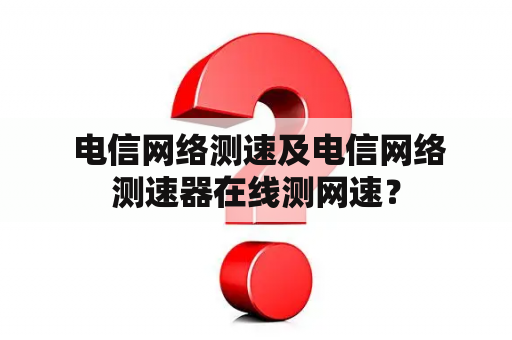 电信网络测速及电信网络测速器在线测网速？